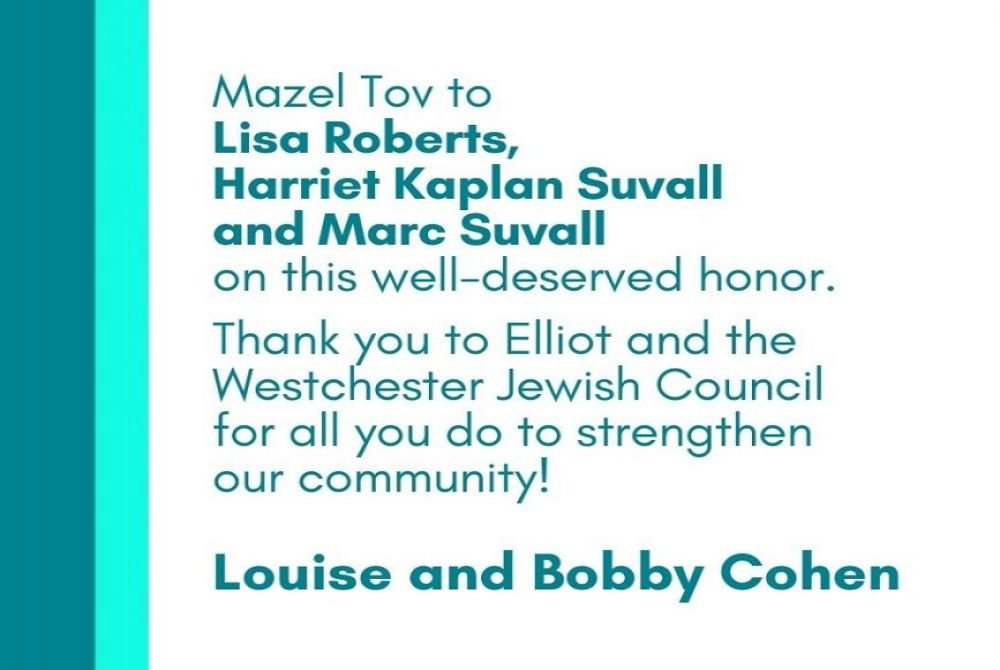 Mazel Tov to
Lisa Roberts,
Harriet Kaplan Suvall
and Marc Suvall
on this well-deserved honor.

Thank you to Elliot and the Westchester Jewish Council for all you do to strengthen our community!

Louise and Bobby Cohen